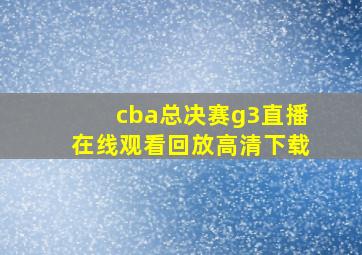 cba总决赛g3直播
在线观看回放高清下载